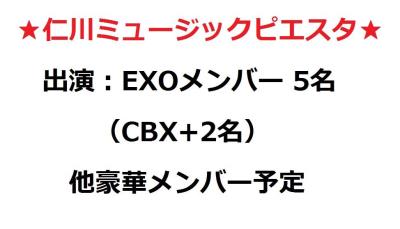 ★仁川ミュージックピエスタ★

出演：EXOメンバー 5名

（CBX+2名）

他豪華メンバー予定